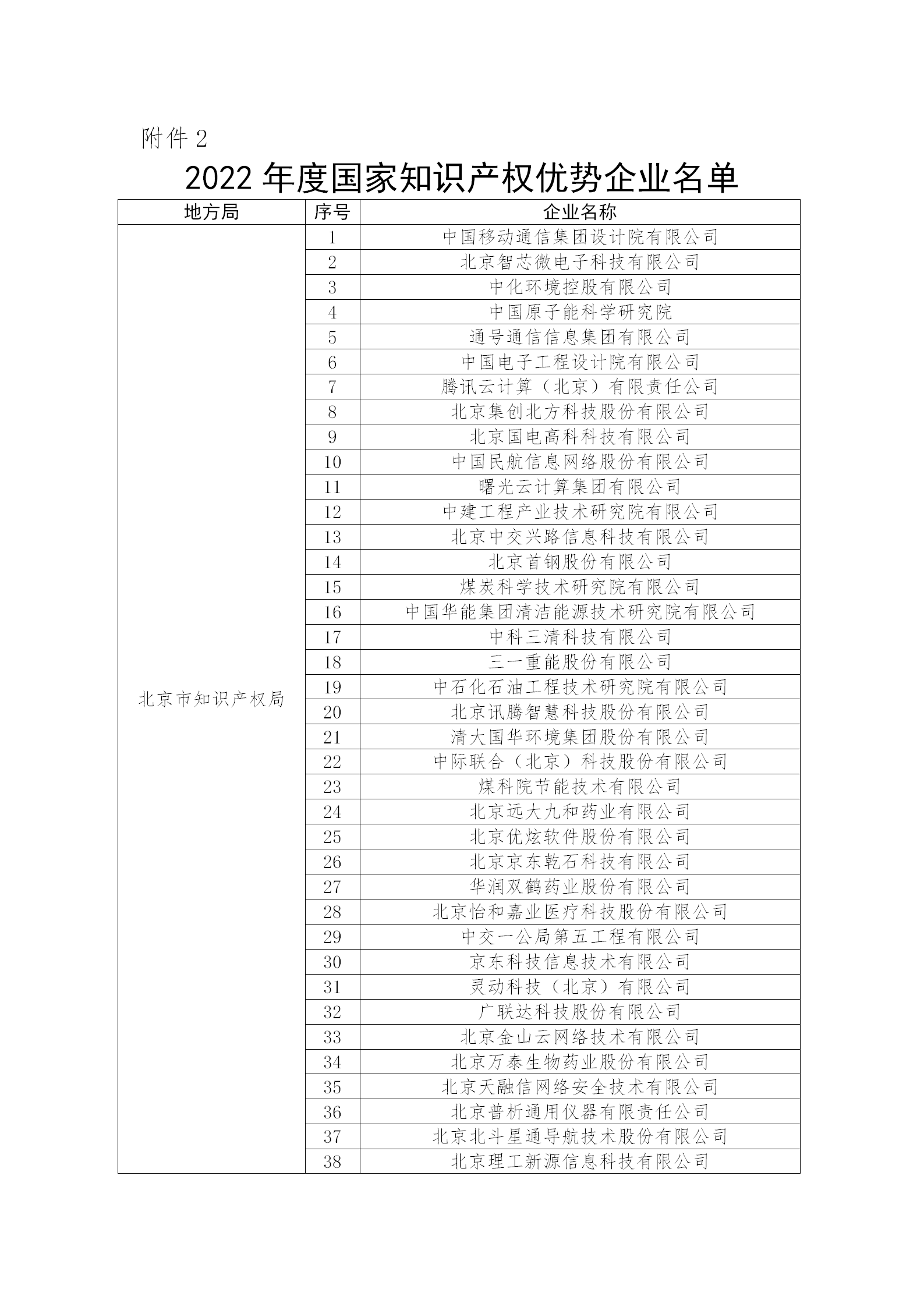 附件 2

2022 年度国家知识产权优势企业名单

| 地方局 | 序号 | 企业名称 |
|---|---|---|
| 北京市知识产权局 | 1 | 中国移动通信集团设计院有限公司 |
| | 2 | 北京智芯微电子科技有限公司 |
| | 3 | 中化环境控股有限公司 |
| | 4 | 中国原子能科学研究院 |
| | 5 | 通号通信信息集团有限公司 |
| | 6 | 中国电子工程设计院有限公司 |
| | 7 | 腾讯云计算（北京）有限责任公司 |
| | 8 | 北京集创北方科技股份有限公司 |
| | 9 | 北京国电高科科技有限公司 |
| | 10 | 中国民航信息网络股份有限公司 |
| | 11 | 曙光云计算集团有限公司 |
| | 12 | 中建工程产业技术研究院有限公司 |
| | 13 | 北京中交兴路信息科技有限公司 |
| | 14 | 北京首钢股份有限公司 |
| | 15 | 煤炭科学技术研究院有限公司 |
| | 16 | 中国华能集团清洁能源技术研究院有限公司 |
| | 17 | 中科三清科技有限公司 |
| | 18 | 三一重能股份有限公司 |
| | 19 | 中石化石油工程技术研究院有限公司 |
| | 20 | 北京讯腾智慧科技股份有限公司 |
| | 21 | 清大国华环境集团股份有限公司 |
| | 22 | 中际联合（北京）科技股份有限公司 |
| | 23 | 煤科院节能技术有限公司 |
| | 24 | 北京远大九和药业有限公司 |
| | 25 | 北京优炫软件股份有限公司 |
| | 26 | 北京京东乾石科技有限公司 |
| | 27 | 华润双鹤药业股份有限公司 |
| | 28 | 北京怡和嘉业医疗科技股份有限公司 |
| | 29 | 中交一公局第五工程有限公司 |
| | 30 | 京东科技信息技术有限公司 |
| | 31 | 灵动科技（北京）有限公司 |
| | 32 | 广联达科技股份有限公司 |
| | 33 | 北京金山云网络技术有限公司 |
| | 34 | 北京万泰生物药业股份有限公司 |
| | 35 | 北京天融信网络安全技术有限公司 |
| | 36 | 北京普析通用仪器有限责任公司 |
| | 37 | 北京北斗星通导航技术股份有限公司 |
| | 38 | 北京理工新源信息科技有限公司 |